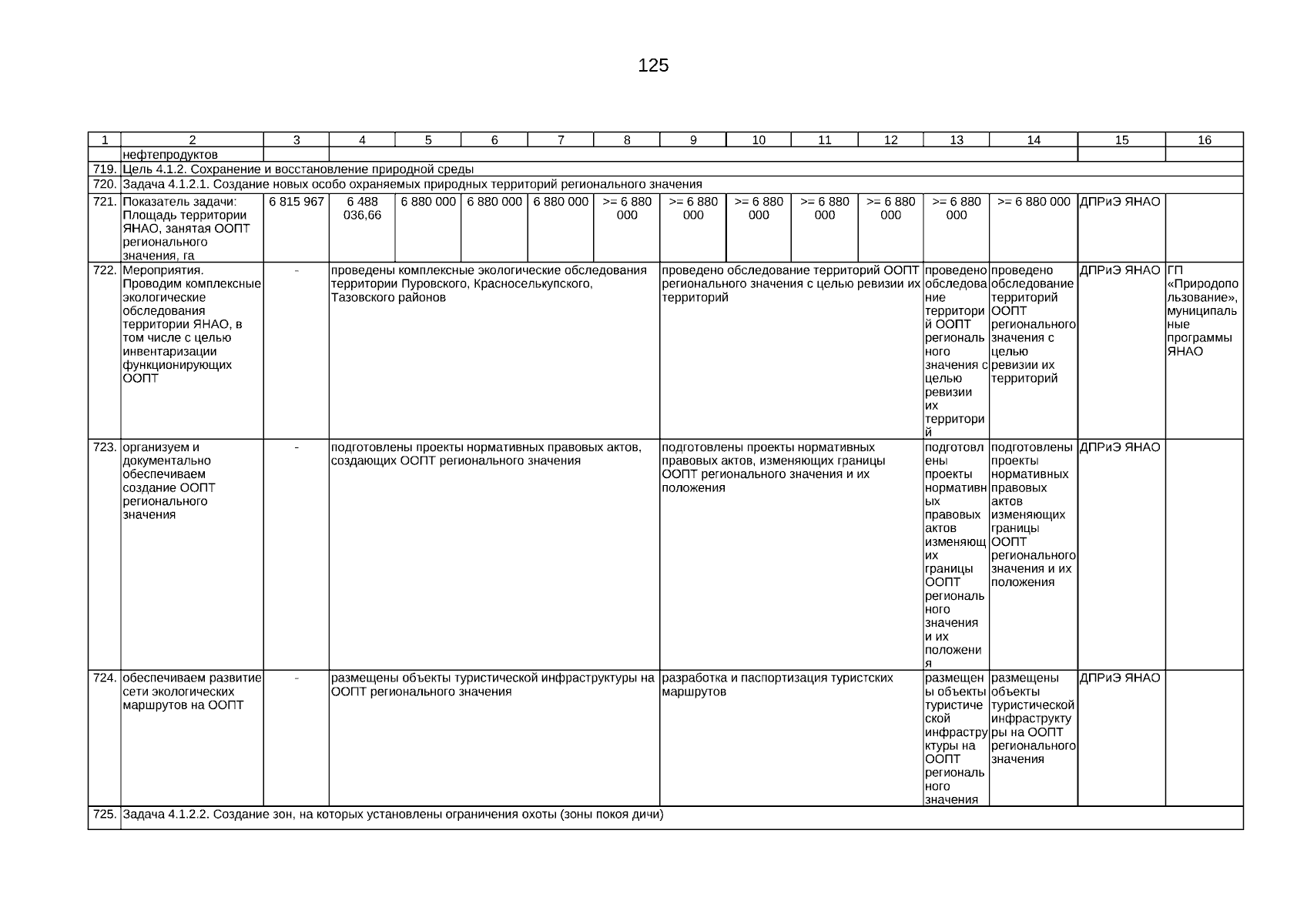 125

| 1 | 2 | 3 | 4 | 5 | 6 | 7 | 8 | 9 | 10 | 11 | 12 | 13 | 14 | 15 | 16 |
|---|---|---|---|---|---|---|---|---|---|---|---|---|---|---|---|
| | нефтепродуктов | | | | | | | | | | | | | | |
| 719. | Цель 4.1.2. Сохранение и восстановление природной среды | | | | | | | | | | | | | | |
| 720. | Задача 4.1.2.1. Создание новых особо охраняемых природных территорий регионального значения | | | | | | | | | | | | | | |
| 721. | Показатель задачи: Площадь территории ЯНАО, занятая ООПТ регионального значения, га | 6 815 967 | 6 488 036,66 | 6 880 000 | 6 880 000 | 6 880 000 | >= 6 880 000 | >= 6 880 000 | >= 6 880 000 | >= 6 880 000 | >= 6 880 000 | >= 6 880 000 | >= 6 880 000 | ДПРиЭ ЯНАО | |
| 722. | Мероприятия. Проводим комплексные экологические обследования территории ЯНАО, в том числе с целью инвентаризации функционирующих ООПТ | - | проведены комплексные экологические обследования территории Пуровского, Красноселькупского, Тазовского районов | | | | | проведено обследование территорий ООПТ регионального значения с целью ревизии их территорий | | | | проведено обследование территорий ООПТ регионального значения с целью ревизии их территорий | проведено обследование территорий ООПТ регионального значения с целью ревизии их территорий | ДПРиЭ ЯНАО | ГП «Природопользование», муниципальные программы ЯНАО |
| 723. | организуем и документально обеспечиваем создание ООПТ регионального значения | - | подготовлены проекты нормативных правовых актов, создающих ООПТ регионального значения | | | | | подготовлены проекты нормативных правовых актов, изменяющих границы ООПТ регионального значения и их положения | | | | подготовлены проекты нормативных правовых актов изменяющих границы ООПТ регионального значения и их положения | подготовлены проекты нормативных правовых актов изменяющих границы ООПТ регионального значения и их положения | ДПРиЭ ЯНАО | |
| 724. | обеспечиваем развитие сети экологических маршрутов на ООПТ | - | размещены объекты туристической инфраструктуры на ООПТ регионального значения | | | | | разработка и паспортизация туристских маршрутов | | | | размещены объекты туристической инфраструктуры на ООПТ регионального значения | размещены объекты туристической инфраструктуры на ООПТ регионального значения | ДПРиЭ ЯНАО | |
| 725. | Задача 4.1.2.2. Создание зон, на которых установлены ограничения охоты (зоны покоя дичи) | | | | | | | | | | | | | | |